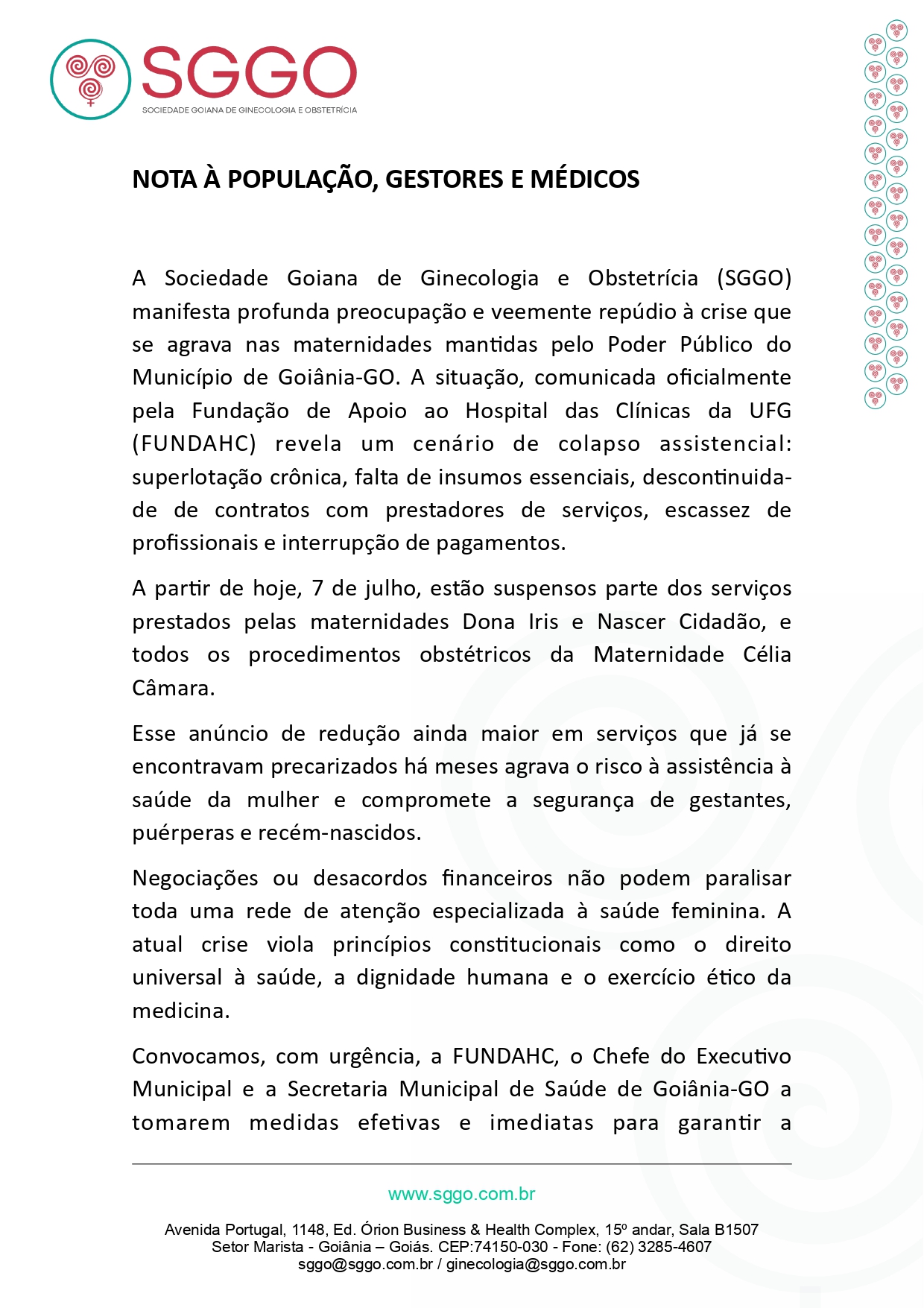 SGGO
SOCIEDADE GOIANA DE GINECOLOGIA E OBSTETRÍCIA

NOTA À POPULAÇÃO, GESTORES E MÉDICOS

A Sociedade Goiana de Ginecologia e Obstetrícia (SGGO) manifesta profunda preocupação e veemente repúdio à crise que se agrava nas maternidades mantidas pelo Poder Público do Município de Goiânia-GO. A situação, comunicada oficialmente pela Fundação de Apoio ao Hospital das Clínicas da UFG (FUNDAHC) revela um cenário de colapso assistencial: superlotação crônica, falta de insumos essenciais, descontinuidade de contratos com prestadores de serviços, escassez de profissionais e interrupção de pagamentos.

A partir de hoje, 7 de julho, estão suspensos parte dos serviços prestados pelas maternidades Dona Iris e Nascer Cidadão, e todos os procedimentos obstétricos da Maternidade Célia Câmara.

Esse anúncio de redução ainda maior em serviços que já se encontravam precarizados há meses agrava o risco à assistência à saúde da mulher e compromete a segurança de gestantes, puérperas e recém-nascidos.

Negociações ou desacordos financeiros não podem paralisar toda uma rede de atenção especializada à saúde feminina. A atual crise viola princípios constitucionais como o direito universal à saúde, a dignidade humana e o exercício ético da medicina.

Convocamos, com urgência, a FUNDAHC, o Chefe do Executivo Municipal e a Secretaria Municipal de Saúde de Goiânia-GO a tomarem medidas efetivas e imediatas para garantir a

www.sggo.com.br

Avenida Portugal, 1148, Ed. Órion Business & Health Complex, 15º andar, Sala B1507
Setor Marista - Goiânia – Goiás. CEP:74150-030 - Fone: (62) 3285-4607
sggo@sggo.com.br / ginecologia@sggo.com.br